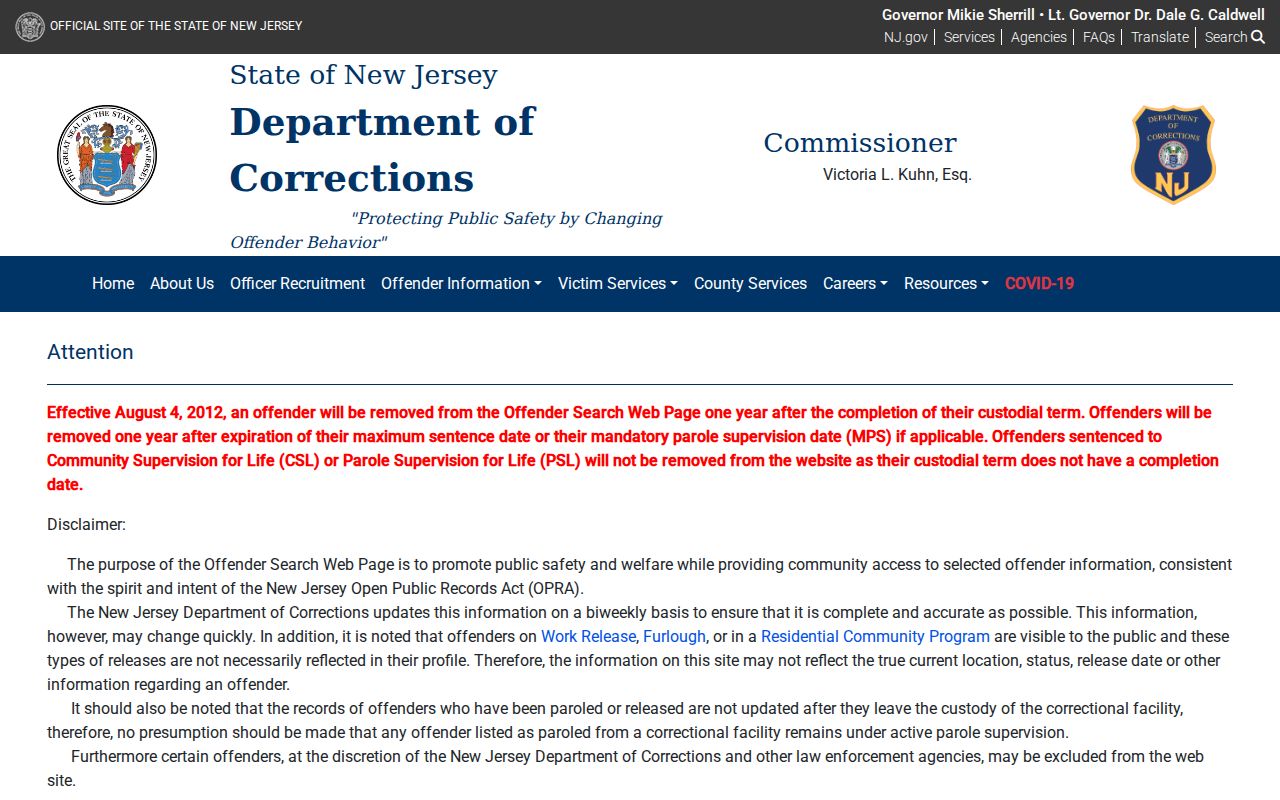 OFFICIAL SITE OF THE STATE OF NEW JERSEY

Governor Mikie Sherrill • Lt. Governor Dr. Dale G. Caldwell

NJ.gov | Services | Agencies | FAQs | Translate | Search

THE GREAT SEAL OF THE STATE OF NEW JERSEY

State of New Jersey

Department of Corrections

"Protecting Public Safety by Changing Offender Behavior"

Commissioner

Victoria L. Kuhn, Esq.

DEPARTMENT OF CORRECTIONS NJ

Home About Us Officer Recruitment Offender Information Victim Services County Services Careers Resources COVID-19

Attention

Effective August 4, 2012, an offender will be removed from the Offender Search Web Page one year after the completion of their custodial term. Offenders will be removed one year after expiration of their maximum sentence date or their mandatory parole supervision date (MPS) if applicable. Offenders sentenced to Community Supervision for Life (CSL) or Parole Supervision for Life (PSL) will not be removed from the website as their custodial term does not have a completion date.

Disclaimer:

The purpose of the Offender Search Web Page is to promote public safety and welfare while providing community access to selected offender information, consistent with the spirit and intent of the New Jersey Open Public Records Act (OPRA).

The New Jersey Department of Corrections updates this information on a biweekly basis to ensure that it is complete and accurate as possible. This information, however, may change quickly. In addition, it is noted that offenders on Work Release, Furlough, or in a Residential Community Program are visible to the public and these types of releases are not necessarily reflected in their profile. Therefore, the information on this site may not reflect the true current location, status, release date or other information regarding an offender.

It should also be noted that the records of offenders who have been paroled or released are not updated after they leave the custody of the correctional facility, therefore, no presumption should be made that any offender listed as paroled from a correctional facility remains under active parole supervision.

Furthermore certain offenders, at the discretion of the New Jersey Department of Corrections and other law enforcement agencies, may be excluded from the web site.